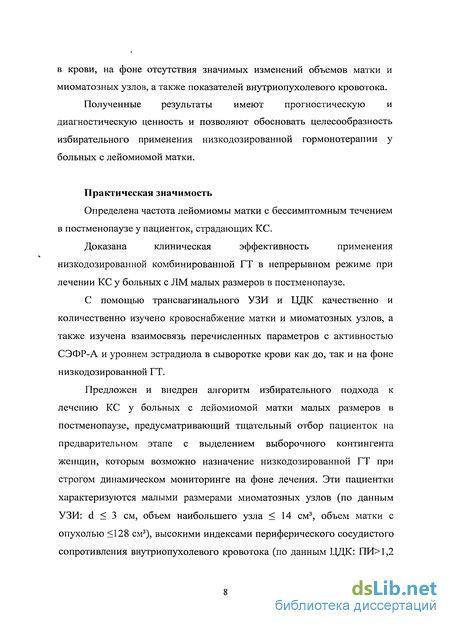 в крови, на фоне отсутствия значимых изменений объемов матки и миоматозных узлов, а также показателей внутриопухолевого кровотока.

Полученные результаты имеют прогностическую и диагностическую ценность и позволяют обосновать целесообразность избирательного применения низкодозированной гормонотерапии у больных с лейомиомой матки.

Практическая значимость

Определена частота лейомиомы матки с бессимптомным течением в постменопаузе у пациенток, страдающих КС.

Доказана клиническая эффективность применения низкодозированной комбинированной ГТ в непрерывном режиме при лечении КС у больных с ЛМ малых размеров в постменопаузе.

С помощью трансвагинального УЗИ и ЦДК качественно и количественно изучено кровоснабжение матки и миоматозных узлов, а также изучена взаимосвязь перечисленных параметров с активностью СЭФР-А и уровнем эстрадиола в сыворотке крови как до, так и на фоне низкодозированной ГТ.

Предложен и внедрен алгоритм избирательного подхода к лечению КС у больных с лейомиомой матки малых размеров в постменопаузе, предусматривающий тщательный отбор пациенток на предварительном этапе с выделением выборочного контингента женщин, которым возможно назначение низкодозированной ГТ при строгом динамическом мониторинге на фоне лечения. Эти пациентки характеризуются малыми размерами миоматозных узлов (по данным УЗИ: d $\leq$ 3 см, объем наибольшего узла $\leq$ 14 см³, объем матки с опухолью $\leq$128 см³), высокими индексами периферического сосудистого сопротивления внутриопухолевого кровотока (по данным ЦДК: ПИ>1,2

8

dsLib.net
библиотека диссертаций